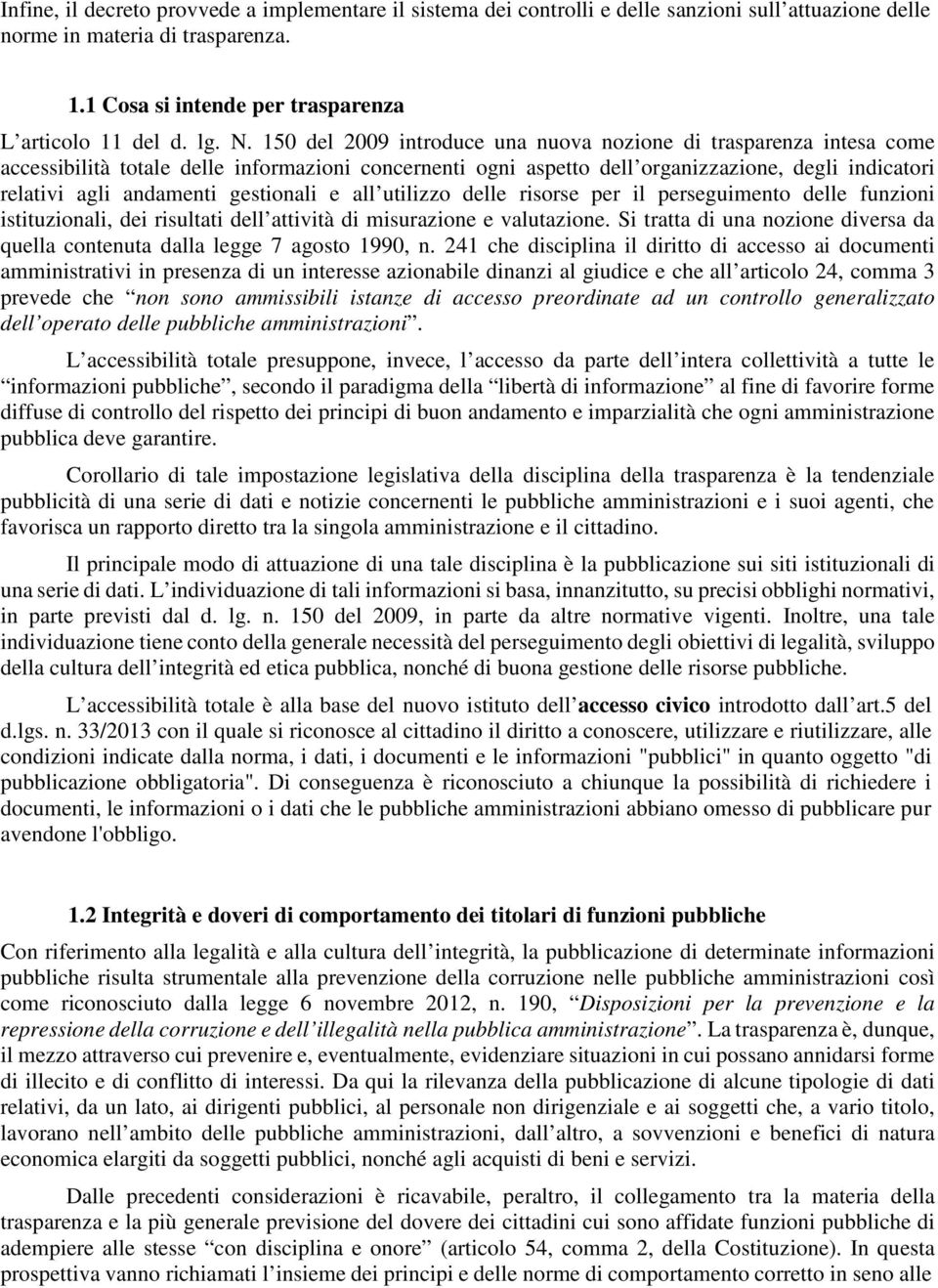 Infine, il decreto provvede a implementare il sistema dei controlli e delle sanzioni sull'attuazione delle norme in materia di trasparenza.

1.1 Cosa si intende per trasparenza

L'articolo 11 del d. lg. N. 150 del 2009 introduce una nuova nozione di trasparenza intesa come accessibilità totale delle informazioni concernenti ogni aspetto dell'organizzazione, degli indicatori relativi agli andamenti gestionali e all'utilizzo delle risorse per il perseguimento delle funzioni istituzionali, dei risultati dell'attività di misurazione e valutazione. Si tratta di una nozione diversa da quella contenuta dalla legge 7 agosto 1990, n. 241 che disciplina il diritto di accesso ai documenti amministrativi in presenza di un interesse azionabile dinanzi al giudice e che all'articolo 24, comma 3 prevede che "non sono ammissibili istanze di accesso preordinate ad un controllo generalizzato dell'operato delle pubbliche amministrazioni".

L'accessibilità totale presuppone, invece, l'accesso da parte dell'intera collettività a tutte le "informazioni pubbliche", secondo il paradigma della "libertà di informazione" al fine di favorire forme diffuse di controllo del rispetto dei principi di buon andamento e imparzialità che ogni amministrazione pubblica deve garantire.

Corollario di tale impostazione legislativa della disciplina della trasparenza è la tendenziale pubblicità di una serie di dati e notizie concernenti le pubbliche amministrazioni e i suoi agenti, che favorisca un rapporto diretto tra la singola amministrazione e il cittadino.

Il principale modo di attuazione di una tale disciplina è la pubblicazione sui siti istituzionali di una serie di dati. L'individuazione di tali informazioni si basa, innanzitutto, su precisi obblighi normativi, in parte previsti dal d. lg. n. 150 del 2009, in parte da altre normative vigenti. Inoltre, una tale individuazione tiene conto della generale necessità del perseguimento degli obiettivi di legalità, sviluppo della cultura dell'integrità ed etica pubblica, nonché di buona gestione delle risorse pubbliche.

L'accessibilità totale è alla base del nuovo istituto dell'accesso civico introdotto dall'art.5 del d.lgs. n. 33/2013 con il quale si riconosce al cittadino il diritto a conoscere, utilizzare e riutilizzare, alle condizioni indicate dalla norma, i dati, i documenti e le informazioni "pubblici" in quanto oggetto "di pubblicazione obbligatoria". Di conseguenza è riconosciuto a chiunque la possibilità di richiedere i documenti, le informazioni o i dati che le pubbliche amministrazioni abbiano omesso di pubblicare pur avendone l'obbligo.

1.2 Integrità e doveri di comportamento dei titolari di funzioni pubbliche

Con riferimento alla legalità e alla cultura dell'integrità, la pubblicazione di determinate informazioni pubbliche risulta strumentale alla prevenzione della corruzione nelle pubbliche amministrazioni così come riconosciuto dalla legge 6 novembre 2012, n. 190, "Disposizioni per la prevenzione e la repressione della corruzione e dell'illegalità nella pubblica amministrazione". La trasparenza è, dunque, il mezzo attraverso cui prevenire e, eventualmente, evidenziare situazioni in cui possano annidarsi forme di illecito e di conflitto di interessi. Da qui la rilevanza della pubblicazione di alcune tipologie di dati relativi, da un lato, ai dirigenti pubblici, al personale non dirigenziale e ai soggetti che, a vario titolo, lavorano nell'ambito delle pubbliche amministrazioni, dall'altro, a sovvenzioni e benefici di natura economica elargiti da soggetti pubblici, nonché agli acquisti di beni e servizi.

Dalle precedenti considerazioni è ricavabile, peraltro, il collegamento tra la materia della trasparenza e la più generale previsione del dovere dei cittadini cui sono affidate funzioni pubbliche di adempiere alle stesse "con disciplina e onore" (articolo 54, comma 2, della Costituzione). In questa prospettiva vanno richiamati l'insieme dei principi e delle norme di comportamento corretto in seno alle